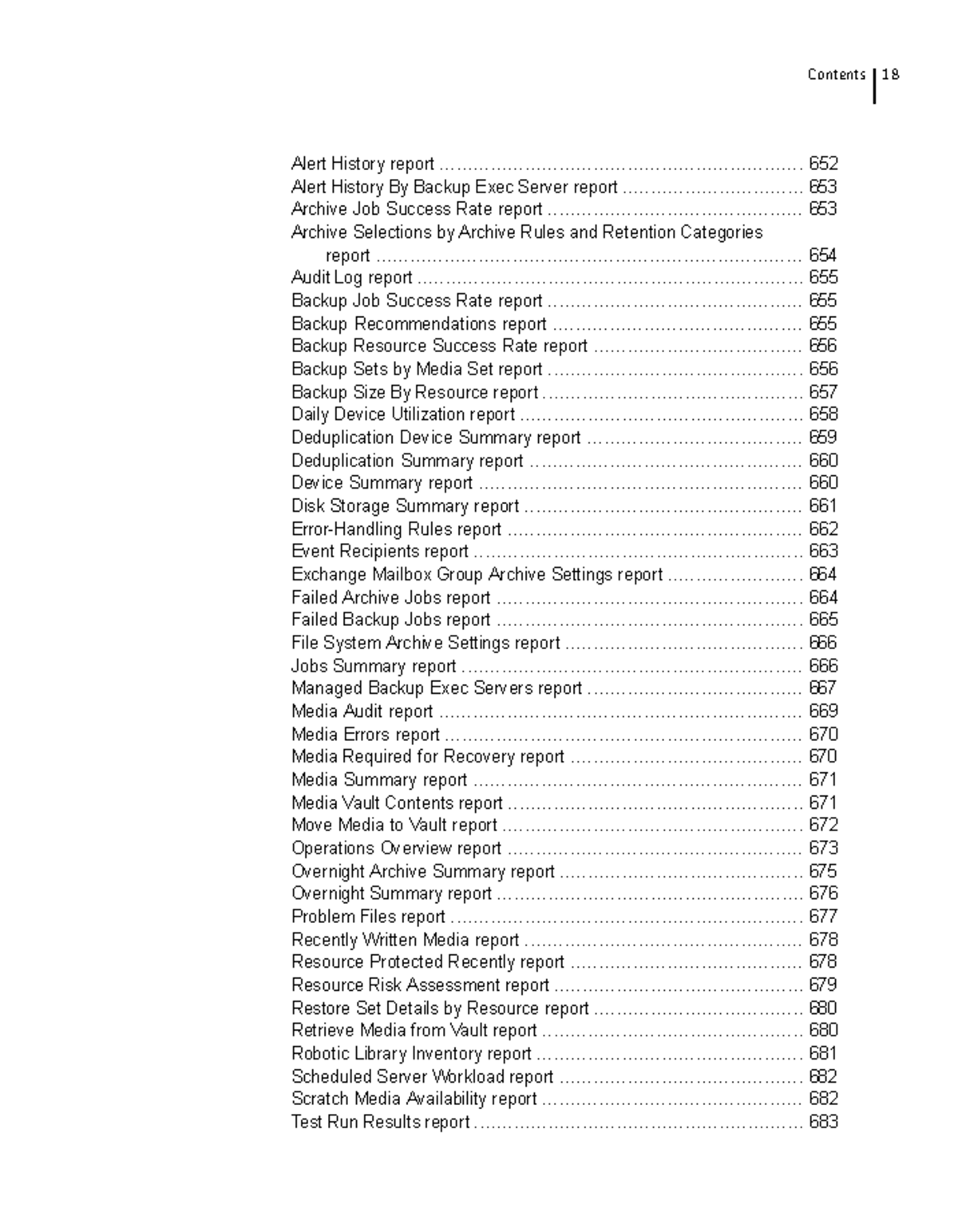 Contents 18

Alert History report 652
Alert History By Backup Exec Server report 653
Archive Job Success Rate report 653
Archive Selections by Archive Rules and Retention Categories report 654
Audit Log report 655
Backup Job Success Rate report 655
Backup Recommendations report 655
Backup Resource Success Rate report 656
Backup Sets by Media Set report 656
Backup Size By Resource report 657
Daily Device Utilization report 658
Deduplication Device Summary report 659
Deduplication Summary report 660
Device Summary report 660
Disk Storage Summary report 661
Error-Handling Rules report 662
Event Recipients report 663
Exchange Mailbox Group Archive Settings report 664
Failed Archive Jobs report 664
Failed Backup Jobs report 665
File System Archive Settings report 666
Jobs Summary report 666
Managed Backup Exec Servers report 667
Media Audit report 669
Media Errors report 670
Media Required for Recovery report 670
Media Summary report 671
Media Vault Contents report 671
Move Media to Vault report 672
Operations Overview report 673
Overnight Archive Summary report 675
Overnight Summary report 676
Problem Files report 677
Recently Written Media report 678
Resource Protected Recently report 678
Resource Risk Assessment report 679
Restore Set Details by Resource report 680
Retrieve Media from Vault report 680
Robotic Library Inventory report 681
Scheduled Server Workload report 682
Scratch Media Availability report 682
Test Run Results report 683